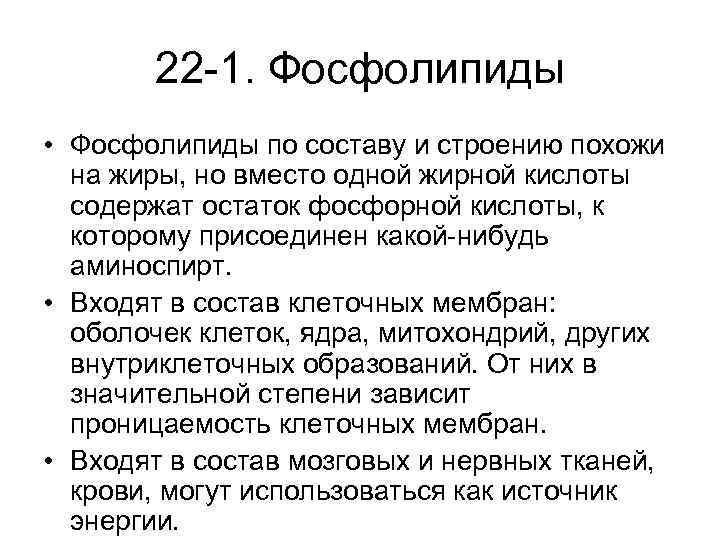 22-1. Фосфолипиды

• Фосфолипиды по составу и строению похожи на жиры, но вместо одной жирной кислоты содержат остаток фосфорной кислоты, к которому присоединен какой-нибудь аминоспирт.
• Входят в состав клеточных мембран: оболочек клеток, ядра, митохондрий, других внутриклеточных образований. От них в значительной степени зависит проницаемость клеточных мембран.
• Входят в состав мозговых и нервных тканей, крови, могут использоваться как источник энергии.